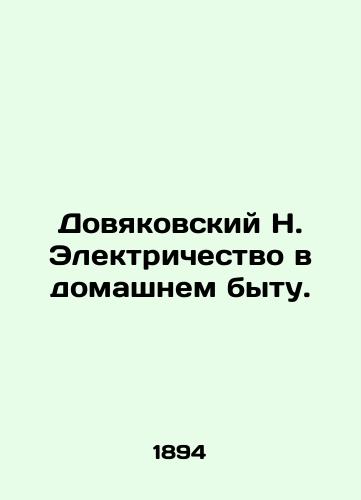 Довяковский Н. Электричество в домашнем быту.

1894